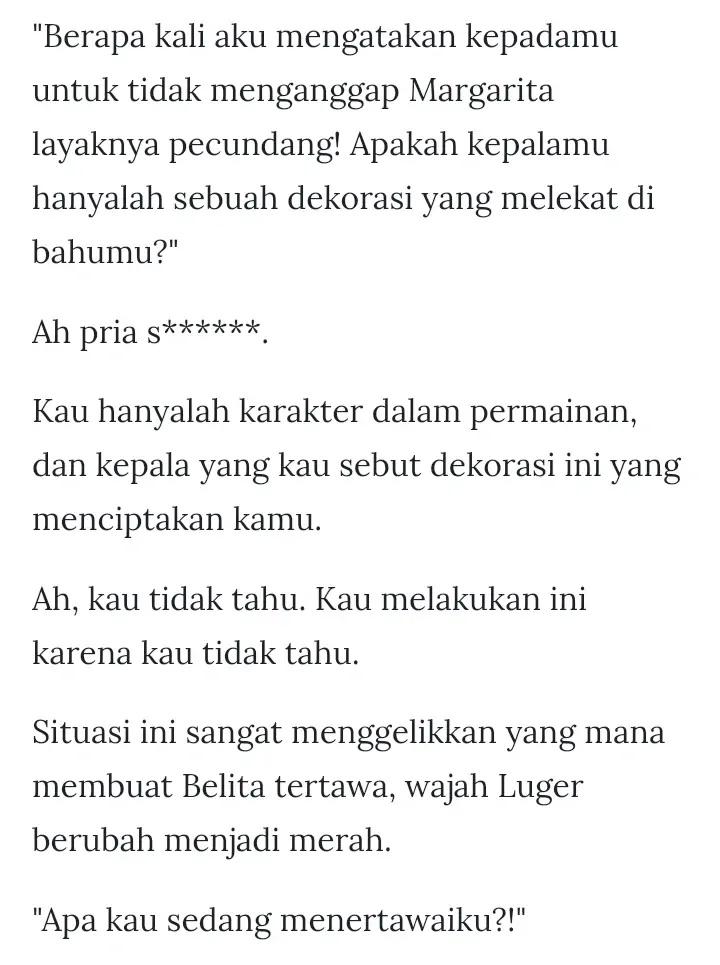 "Berapa kali aku mengatakan kepadamu untuk tidak menganggap Margarita layaknya pecundang! Apakah kepalamu hanyalah sebuah dekorasi yang melekat di bahumu?"

Ah pria s******.

Kau hanyalah karakter dalam permainan, dan kepala yang kau sebut dekorasi ini yang menciptakan kamu.

Ah, kau tidak tahu. Kau melakukan ini karena kau tidak tahu.

Situasi ini sangat menggelikkan yang mana membuat Belita tertawa, wajah Luger berubah menjadi merah.

"Apa kau sedang menertawaiku?!"